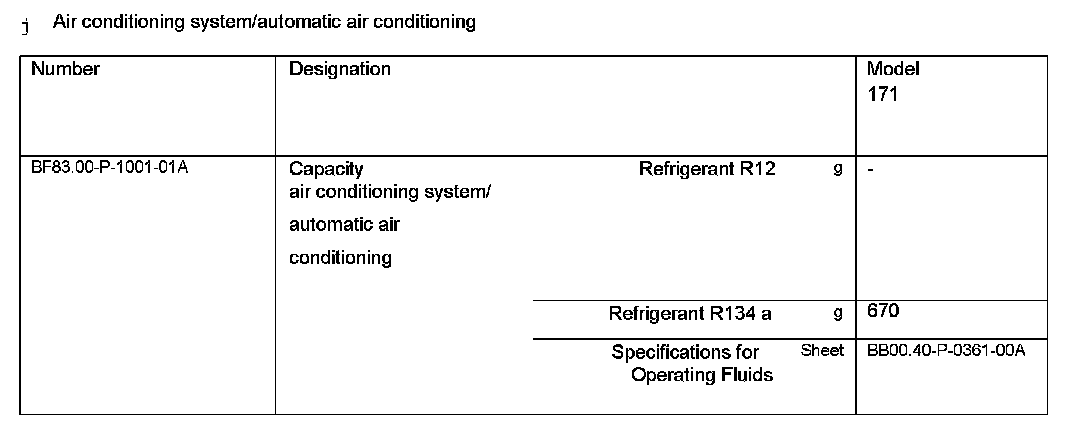 j Air conditioning system/automatic air conditioning

| Number | Designation | | | Model 171 |
|---|---|---|---|---|
| BF83.00-P-1001-01A | Capacity air conditioning system/ automatic air conditioning | Refrigerant R12 | g | - |
| | | Refrigerant R134 a | g | 670 |
| | | Specifications for Operating Fluids | Sheet | BB00.40-P-0361-00A |